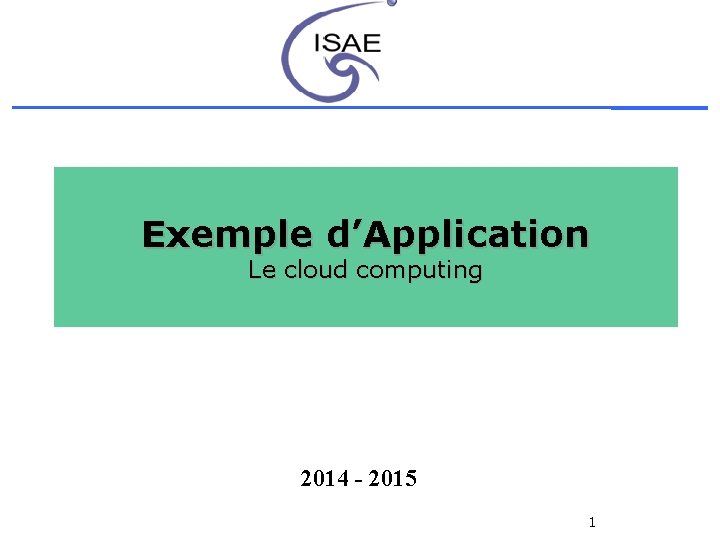 ISAE

Exemple d'Application
Le cloud computing

2014 - 2015

1